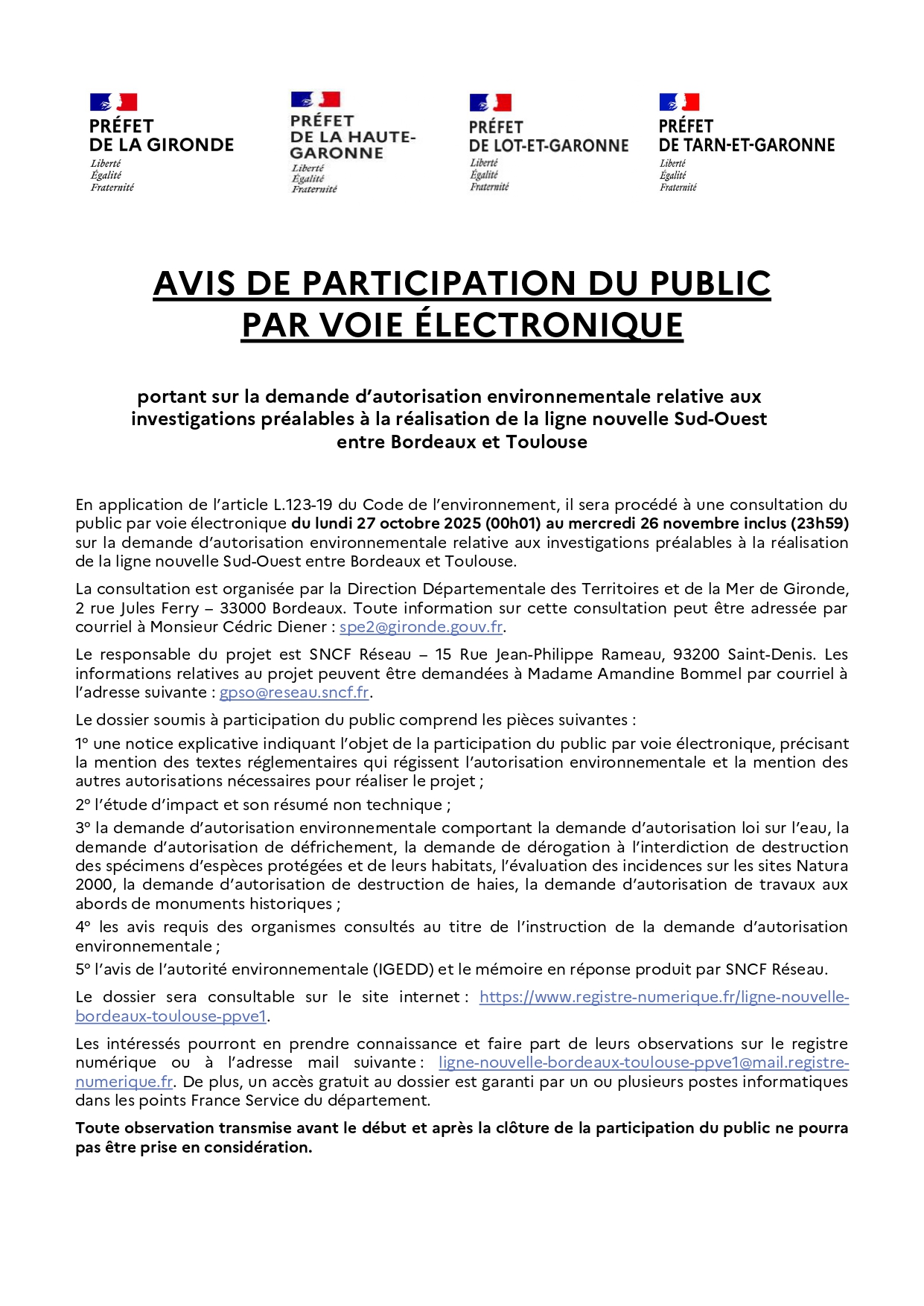 PRÉFET DE LA GIRONDE
Liberté
Égalité
Fraternité

PRÉFET DE LA HAUTE-GARONNE
Liberté
Égalité
Fraternité

PRÉFET DE LOT-ET-GARONNE
Liberté
Égalité
Fraternité

PRÉFET DE TARN-ET-GARONNE
Liberté
Égalité
Fraternité

AVIS DE PARTICIPATION DU PUBLIC PAR VOIE ÉLECTRONIQUE

portant sur la demande d'autorisation environnementale relative aux investigations préalables à la réalisation de la ligne nouvelle Sud-Ouest entre Bordeaux et Toulouse

En application de l'article L.123-19 du Code de l'environnement, il sera procédé à une consultation du public par voie électronique du lundi 27 octobre 2025 (00h01) au mercredi 26 novembre inclus (23h59) sur la demande d'autorisation environnementale relative aux investigations préalables à la réalisation de la ligne nouvelle Sud-Ouest entre Bordeaux et Toulouse.

La consultation est organisée par la Direction Départementale des Territoires et de la Mer de Gironde, 2 rue Jules Ferry – 33000 Bordeaux. Toute information sur cette consultation peut être adressée par courriel à Monsieur Cédric Diener : spe2@gironde.gouv.fr.

Le responsable du projet est SNCF Réseau – 15 Rue Jean-Philippe Rameau, 93200 Saint-Denis. Les informations relatives au projet peuvent être demandées à Madame Amandine Bommel par courriel à l'adresse suivante : gpso@reseau.sncf.fr.

Le dossier soumis à participation du public comprend les pièces suivantes :

1° une notice explicative indiquant l'objet de la participation du public par voie électronique, précisant la mention des textes réglementaires qui régissent l'autorisation environnementale et la mention des autres autorisations nécessaires pour réaliser le projet ;

2° l'étude d'impact et son résumé non technique ;

3° la demande d'autorisation environnementale comportant la demande d'autorisation loi sur l'eau, la demande d'autorisation de défrichement, la demande de dérogation à l'interdiction de destruction des spécimens d'espèces protégées et de leurs habitats, l'évaluation des incidences sur les sites Natura 2000, la demande d'autorisation de destruction de haies, la demande d'autorisation de travaux aux abords de monuments historiques ;

4° les avis requis des organismes consultés au titre de l'instruction de la demande d'autorisation environnementale ;

5° l'avis de l'autorité environnementale (IGEDD) et le mémoire en réponse produit par SNCF Réseau.

Le dossier sera consultable sur le site internet : https://www.registre-numerique.fr/ligne-nouvelle-bordeaux-toulouse-ppve1.

Les intéressés pourront en prendre connaissance et faire part de leurs observations sur le registre numérique ou à l'adresse mail suivante : ligne-nouvelle-bordeaux-toulouse-ppve1@mail.registre-numerique.fr. De plus, un accès gratuit au dossier est garanti par un ou plusieurs postes informatiques dans les points France Service du département.

Toute observation transmise avant le début et après la clôture de la participation du public ne pourra pas être prise en considération.